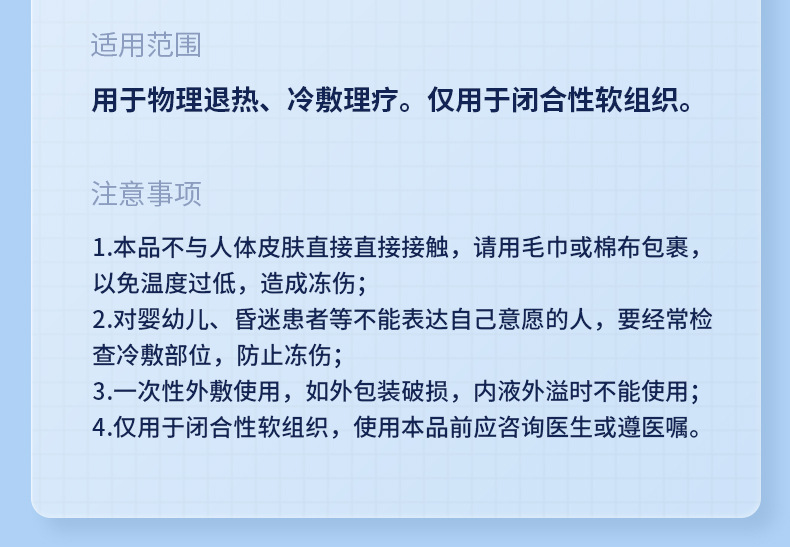 适用范围

用于物理退热、冷敷理疗。仅用于闭合性软组织。

注意事项

1.本品不与人体皮肤直接直接接触，请用毛巾或棉布包裹，以免温度过低，造成冻伤；
2.对婴幼儿、昏迷患者等不能表达自己意愿的人，要经常检查冷敷部位，防止冻伤；
3.一次性外敷使用，如外包装破损，内液外溢时不能使用；
4.仅用于闭合性软组织，使用本品前应咨询医生或遵医嘱。